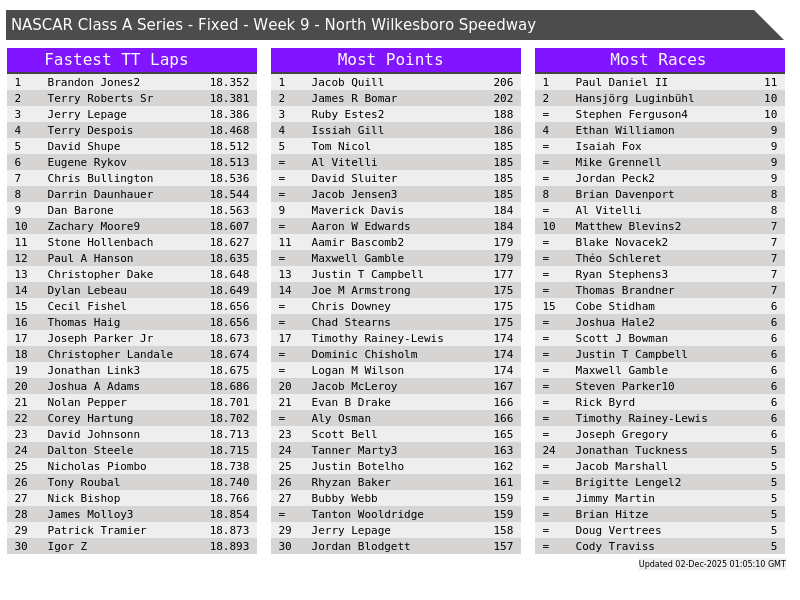 NASCAR Class A Series - Fixed - Week 9 - North Wilkesboro Speedway

Fastest TT Laps

| 1 | Brandon Jones2 | 18.352 |
|---|---|---|
| 2 | Terry Roberts Sr | 18.381 |
| 3 | Jerry Lepage | 18.386 |
| 4 | Terry Despois | 18.468 |
| 5 | David Shupe | 18.512 |
| 6 | Eugene Rykov | 18.513 |
| 7 | Chris Bullington | 18.536 |
| 8 | Darrin Daunhauer | 18.544 |
| 9 | Dan Barone | 18.563 |
| 10 | Zachary Moore9 | 18.607 |
| 11 | Stone Hollenbach | 18.627 |
| 12 | Paul A Hanson | 18.635 |
| 13 | Christopher Dake | 18.648 |
| 14 | Dylan Lebeau | 18.649 |
| 15 | Cecil Fishel | 18.656 |
| 16 | Thomas Haig | 18.656 |
| 17 | Joseph Parker Jr | 18.673 |
| 18 | Christopher Landale | 18.674 |
| 19 | Jonathan Link3 | 18.675 |
| 20 | Joshua A Adams | 18.686 |
| 21 | Nolan Pepper | 18.701 |
| 22 | Corey Hartung | 18.702 |
| 23 | David Johnsonn | 18.713 |
| 24 | Dalton Steele | 18.715 |
| 25 | Nicholas Piombo | 18.738 |
| 26 | Tony Roubal | 18.740 |
| 27 | Nick Bishop | 18.766 |
| 28 | James Molloy3 | 18.854 |
| 29 | Patrick Tramier | 18.873 |
| 30 | Igor Z | 18.893 |

Most Points

| 1 | Jacob Quill | 206 |
|---|---|---|
| 2 | James R Bomar | 202 |
| 3 | Ruby Estes2 | 188 |
| 4 | Issiah Gill | 186 |
| 5 | Tom Nicol | 185 |
| = | Al Vitelli | 185 |
| = | David Sluiter | 185 |
| = | Jacob Jensen3 | 185 |
| 9 | Maverick Davis | 184 |
| = | Aaron W Edwards | 184 |
| 11 | Aamir Bascomb2 | 179 |
| = | Maxwell Gamble | 179 |
| 13 | Justin T Campbell | 177 |
| 14 | Joe M Armstrong | 175 |
| = | Chris Downey | 175 |
| = | Chad Stearns | 175 |
| 17 | Timothy Rainey-Lewis | 174 |
| = | Dominic Chisholm | 174 |
| = | Logan M Wilson | 174 |
| 20 | Jacob McLeroy | 167 |
| 21 | Evan B Drake | 166 |
| = | Aly Osman | 166 |
| 23 | Scott Bell | 165 |
| 24 | Tanner Marty3 | 163 |
| 25 | Justin Botelho | 162 |
| 26 | Rhyzan Baker | 161 |
| 27 | Bubby Webb | 159 |
| = | Tanton Wooldridge | 159 |
| 29 | Jerry Lepage | 158 |
| 30 | Jordan Blodgett | 157 |

Most Races

| 1 | Paul Daniel II | 11 |
|---|---|---|
| 2 | Hansjörg Luginbühl | 10 |
| = | Stephen Ferguson4 | 10 |
| 4 | Ethan Williamon | 9 |
| = | Isaiah Fox | 9 |
| = | Mike Grennell | 9 |
| = | Jordan Peck2 | 9 |
| 8 | Brian Davenport | 8 |
| = | Al Vitelli | 8 |
| 10 | Matthew Blevins2 | 7 |
| = | Blake Novacek2 | 7 |
| = | Théo Schleret | 7 |
| = | Ryan Stephens3 | 7 |
| = | Thomas Brandner | 7 |
| 15 | Cobe Stidham | 6 |
| = | Joshua Hale2 | 6 |
| = | Scott J Bowman | 6 |
| = | Justin T Campbell | 6 |
| = | Maxwell Gamble | 6 |
| = | Steven Parker10 | 6 |
| = | Rick Byrd | 6 |
| = | Timothy Rainey-Lewis | 6 |
| = | Joseph Gregory | 6 |
| 24 | Jonathan Tuckness | 5 |
| = | Jacob Marshall | 5 |
| = | Brigitte Lengel2 | 5 |
| = | Jimmy Martin | 5 |
| = | Brian Hitze | 5 |
| = | Doug Vertrees | 5 |
| = | Cody Traviss | 5 |

Updated 02-Dec-2025 01:05:10 GMT